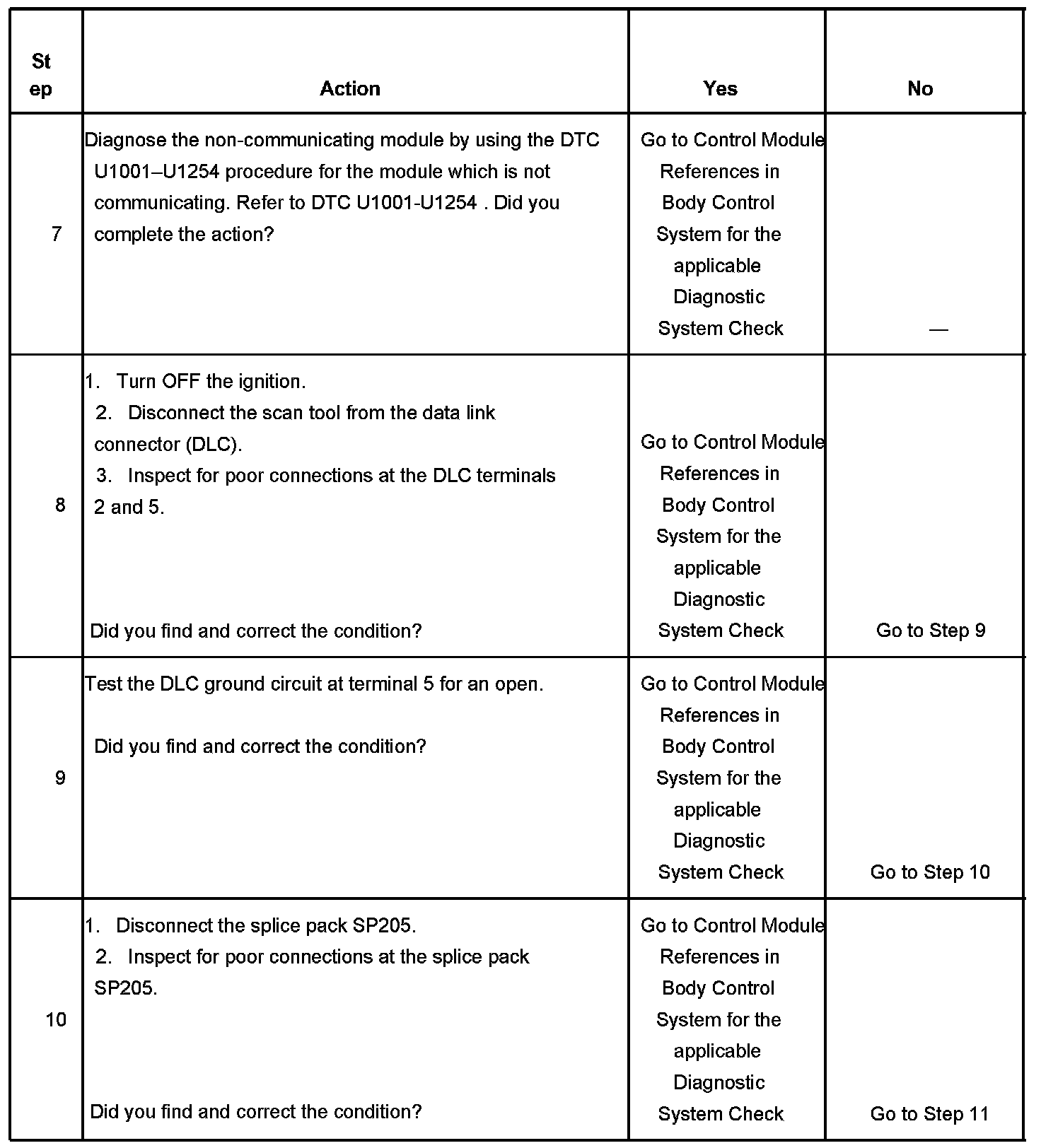 | Step | Action | Yes | No |
|---|---|---|---|
| 7 | Diagnose the non-communicating module by using the DTC U1001–U1254 procedure for the module which is not communicating. Refer to DTC U1001-U1254 . Did you complete the action? | Go to Control Module References in Body Control System for the applicable Diagnostic System Check | — |
| 8 | 1. Turn OFF the ignition. 2. Disconnect the scan tool from the data link connector (DLC). 3. Inspect for poor connections at the DLC terminals 2 and 5. Did you find and correct the condition? | Go to Control Module References in Body Control System for the applicable Diagnostic System Check | Go to Step 9 |
| 9 | Test the DLC ground circuit at terminal 5 for an open. Did you find and correct the condition? | Go to Control Module References in Body Control System for the applicable Diagnostic System Check | Go to Step 10 |
| 10 | 1. Disconnect the splice pack SP205. 2. Inspect for poor connections at the splice pack SP205. Did you find and correct the condition? | Go to Control Module References in Body Control System for the applicable Diagnostic System Check | Go to Step 11 |